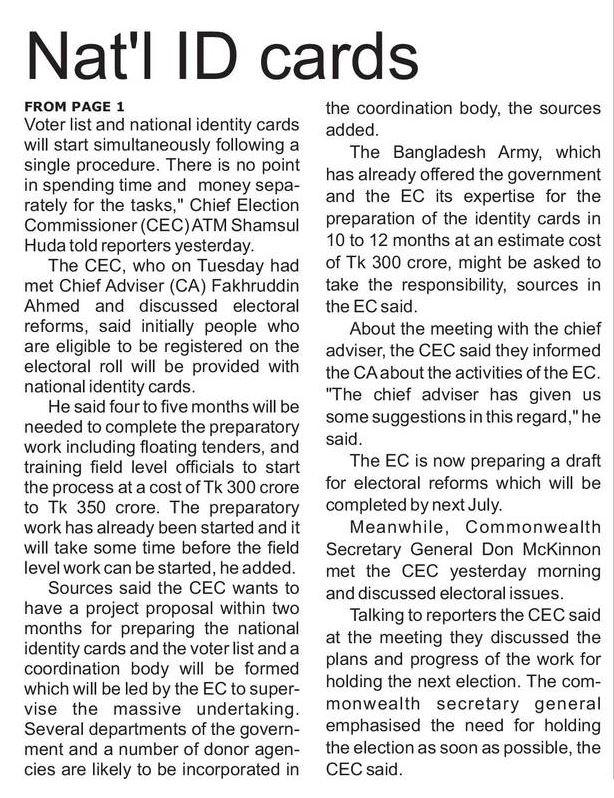 Nat'l ID cards

FROM PAGE 1
Voter list and national identity cards will start simultaneously following a single procedure. There is no point in spending time and money separately for the tasks," Chief Election Commissioner (CEC) ATM Shamsul Huda told reporters yesterday.

The CEC, who on Tuesday had met Chief Adviser (CA) Fakhruddin Ahmed and discussed electoral reforms, said initially people who are eligible to be registered on the electoral roll will be provided with national identity cards.

He said four to five months will be needed to complete the preparatory work including floating tenders, and training field level officials to start the process at a cost of Tk 300 crore to Tk 350 crore. The preparatory work has already been started and it will take some time before the field level work can be started, he added.

Sources said the CEC wants to have a project proposal within two months for preparing the national identity cards and the voter list and a coordination body will be formed which will be led by the EC to supervise the massive undertaking. Several departments of the government and a number of donor agencies are likely to be incorporated in the coordination body, the sources added.

The Bangladesh Army, which has already offered the government and the EC its expertise for the preparation of the identity cards in 10 to 12 months at an estimate cost of Tk 300 crore, might be asked to take the responsibility, sources in the EC said.

About the meeting with the chief adviser, the CEC said they informed the CA about the activities of the EC. "The chief adviser has given us some suggestions in this regard," he said.

The EC is now preparing a draft for electoral reforms which will be completed by next July.

Meanwhile, Commonwealth Secretary General Don McKinnon met the CEC yesterday morning and discussed electoral issues.

Talking to reporters the CEC said at the meeting they discussed the plans and progress of the work for holding the next election. The commonwealth secretary general emphasised the need for holding the election as soon as possible, the CEC said.